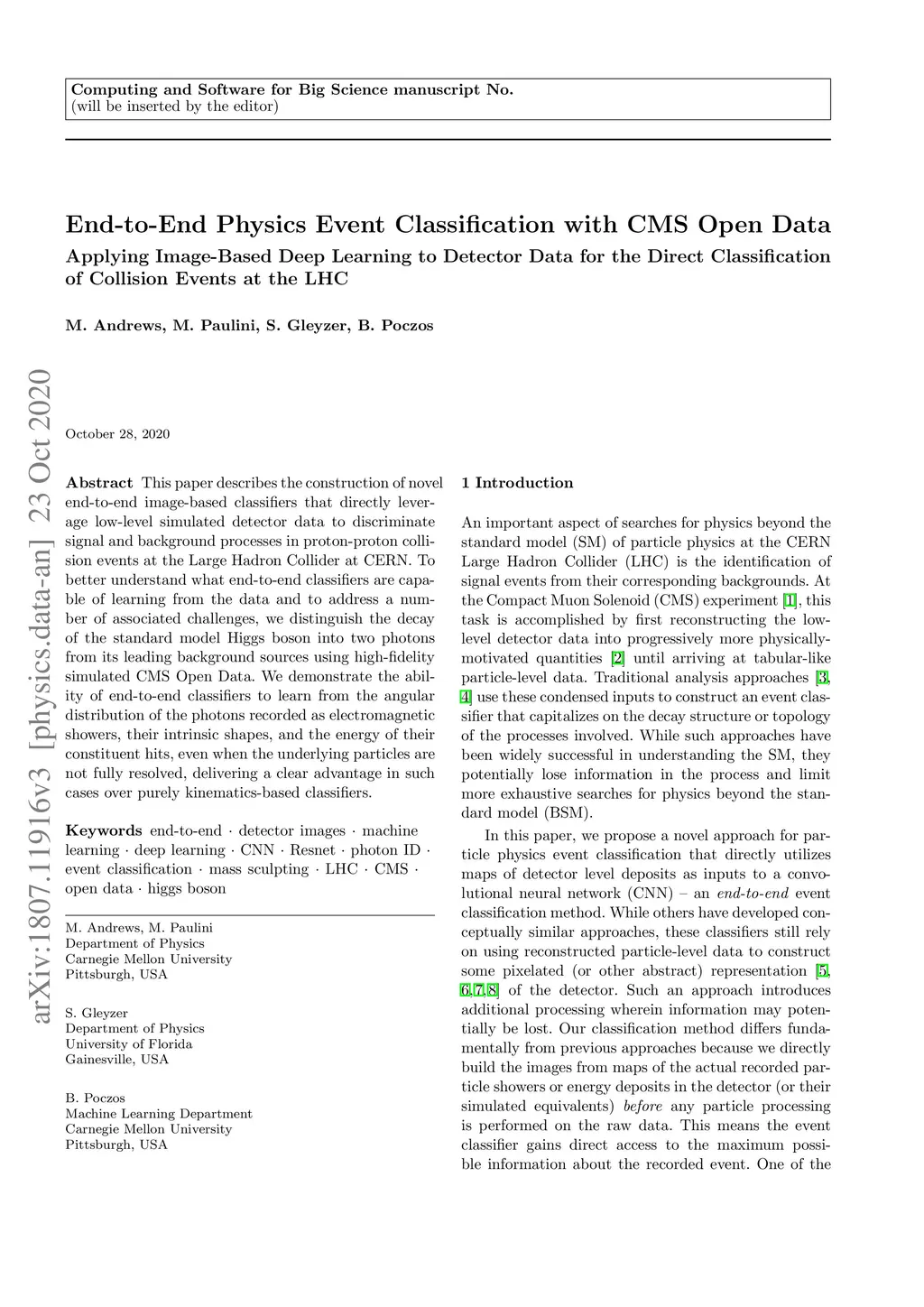 Computing and Software for Big Science manuscript No.
(will be inserted by the editor)

End-to-End Physics Event Classification with CMS Open Data

Applying Image-Based Deep Learning to Detector Data for the Direct Classification of Collision Events at the LHC

M. Andrews, M. Paulini, S. Gleyzer, B. Poczos

arXiv:1807.11916v3 [physics.data-an] 23 Oct 2020

October 28, 2020

Abstract This paper describes the construction of novel end-to-end image-based classifiers that directly leverage low-level simulated detector data to discriminate signal and background processes in proton-proton collision events at the Large Hadron Collider at CERN. To better understand what end-to-end classifiers are capable of learning from the data and to address a number of associated challenges, we distinguish the decay of the standard model Higgs boson into two photons from its leading background sources using high-fidelity simulated CMS Open Data. We demonstrate the ability of end-to-end classifiers to learn from the angular distribution of the photons recorded as electromagnetic showers, their intrinsic shapes, and the energy of their constituent hits, even when the underlying particles are not fully resolved, delivering a clear advantage in such cases over purely kinematics-based classifiers.

Keywords end-to-end · detector images · machine learning · deep learning · CNN · Resnet · photon ID · event classification · mass sculpting · LHC · CMS · open data · higgs boson

M. Andrews, M. Paulini
Department of Physics
Carnegie Mellon University
Pittsburgh, USA

S. Gleyzer
Department of Physics
University of Florida
Gainesville, USA

B. Poczos
Machine Learning Department
Carnegie Mellon University
Pittsburgh, USA

1 Introduction

An important aspect of searches for physics beyond the standard model (SM) of particle physics at the CERN Large Hadron Collider (LHC) is the identification of signal events from their corresponding backgrounds. At the Compact Muon Solenoid (CMS) experiment [1], this task is accomplished by first reconstructing the low-level detector data into progressively more physically-motivated quantities [2] until arriving at tabular-like particle-level data. Traditional analysis approaches [3, 4] use these condensed inputs to construct an event classifier that capitalizes on the decay structure or topology of the processes involved. While such approaches have been widely successful in understanding the SM, they potentially lose information in the process and limit more exhaustive searches for physics beyond the standard model (BSM).

In this paper, we propose a novel approach for particle physics event classification that directly utilizes maps of detector level deposits as inputs to a convolutional neural network (CNN) – an end-to-end event classification method. While others have developed conceptually similar approaches, these classifiers still rely on using reconstructed particle-level data to construct some pixelated (or other abstract) representation [5, 6, 7, 8] of the detector. Such an approach introduces additional processing wherein information may potentially be lost. Our classification method differs fundamentally from previous approaches because we directly build the images from maps of the actual recorded particle showers or energy deposits in the detector (or their simulated equivalents) before any particle processing is performed on the raw data. This means the event classifier gains direct access to the maximum possible information about the recorded event. One of the